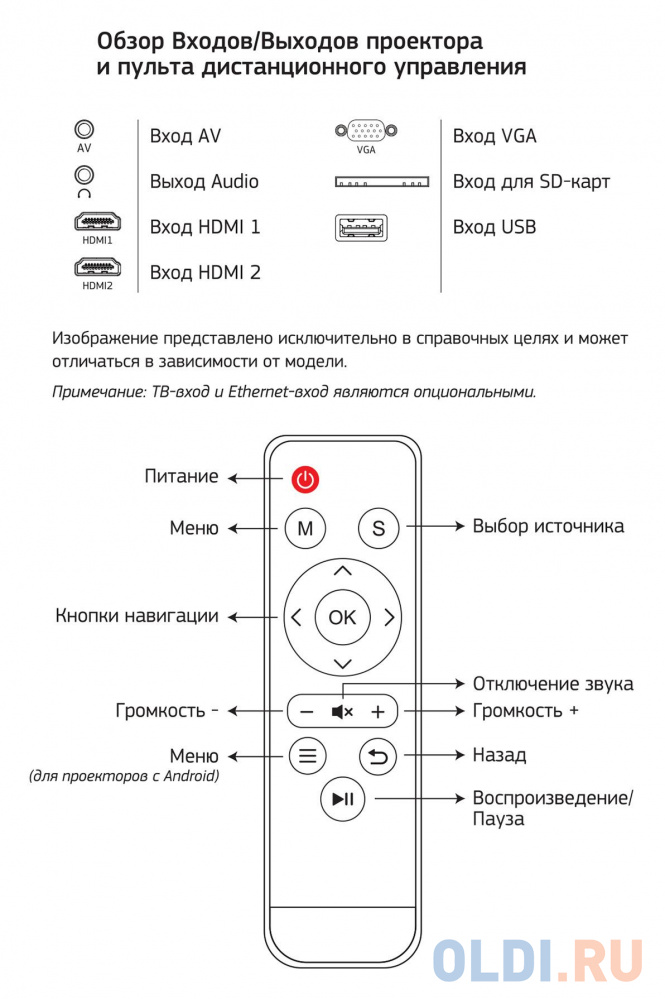 Обзор Входов/Выходов проектора и пульта дистанционного управления

AV Вход AV
Выход Audio
HDMI1 Вход HDMI 1
HDMI2 Вход HDMI 2

VGA Вход VGA
Вход для SD-карт
Вход USB

Изображение представлено исключительно в справочных целях и может отличаться в зависимости от модели.

Примечание: ТВ-вход и Ethernet-вход являются опциональными.

Питание
Меню
M
S
Выбор источника
Кнопки навигации
OK
Отключение звука
Громкость -
Громкость +
Меню
(для проекторов с Android)
Назад
Воспроизведение/ Пауза

OLDI.RU